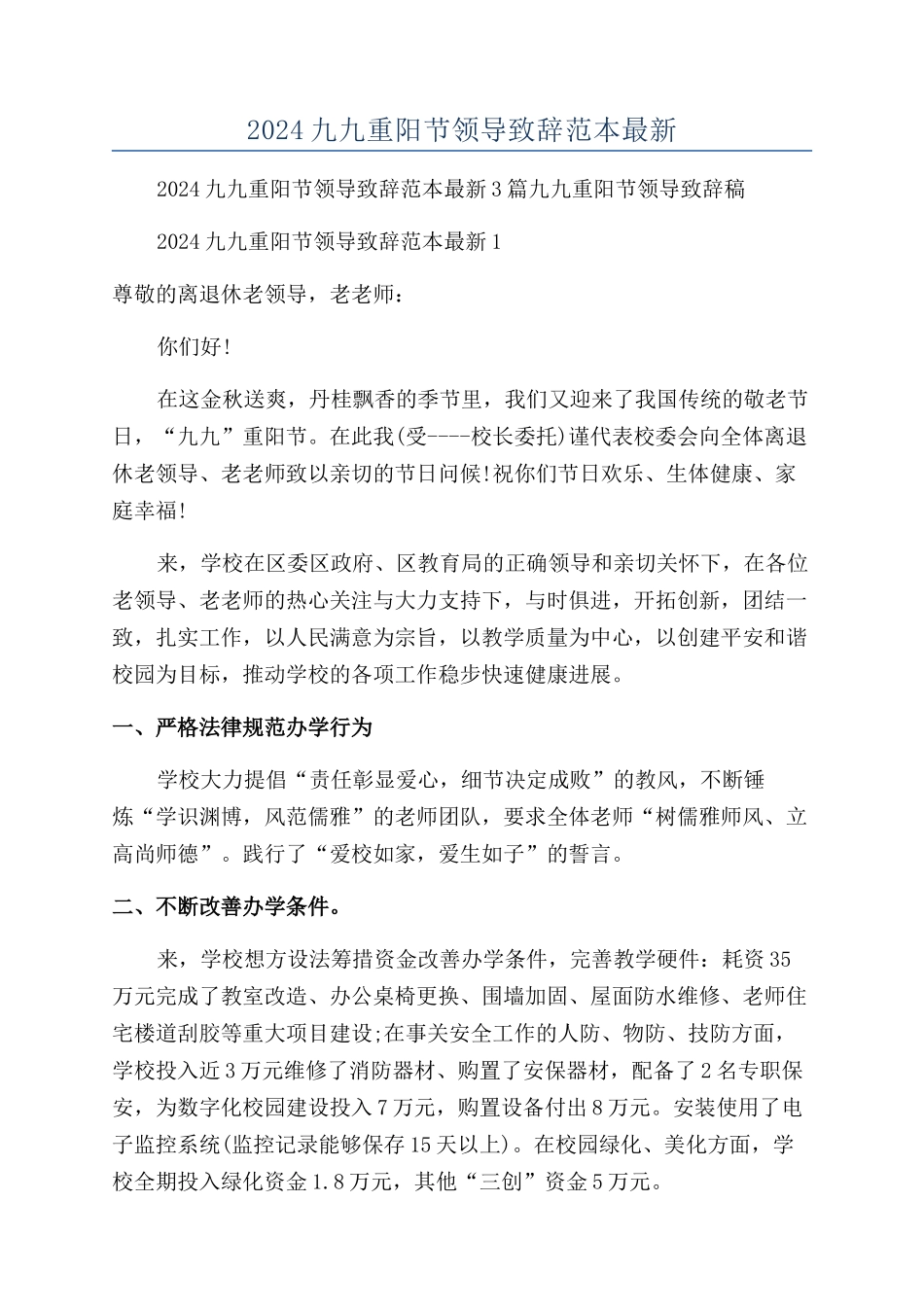 2024九九重阳节领导致辞范本最新

2024九九重阳节领导致辞范本最新3篇九九重阳节领导致辞稿

2024九九重阳节领导致辞范本最新1

尊敬的离退休老领导，老老师：

你们好!

在这金秋送爽，丹桂飘香的季节里，我们又迎来了我国传统的敬老节日，“九九”重阳节。在此我(受----校长委托)谨代表校委会向全体离退休老领导、老老师致以亲切的节日问候!祝你们节日欢乐、生体健康、家庭幸福!

来，学校在区委区政府、区教育局的正确领导和亲切关怀下，在各位老领导、老老师的热心关注与大力支持下，与时俱进，开拓创新，团结一致，扎实工作，以人民满意为宗旨，以教学质量为中心，以创建平安和谐校园为目标，推动学校的各项工作稳步快速健康进展。

一、严格法律规范办学行为

学校大力提倡“责任彰显爱心，细节决定成败”的教风，不断锤炼“学识渊博，风范儒雅”的老师团队，要求全体老师“树儒雅师风、立高尚师德”。践行了“爱校如家，爱生如子”的誓言。

二、不断改善办学条件。

来，学校想方设法筹措资金改善办学条件，完善教学硬件：耗资35万元完成了教室改造、办公桌椅更换、围墙加固、屋面防水维修、老师住宅楼道刮胶等重大项目建设;在事关安全工作的人防、物防、技防方面，学校投入近3万元维修了消防器材、购置了安保器材，配备了2名专职保安，为数字化校园建设投入7万元，购置设备付出8万元。安装使用了电子监控系统(监控记录能够保存15天以上)。在校园绿化、美化方面，学校全期投入绿化资金1.8万元，其他“三创”资金5万元。